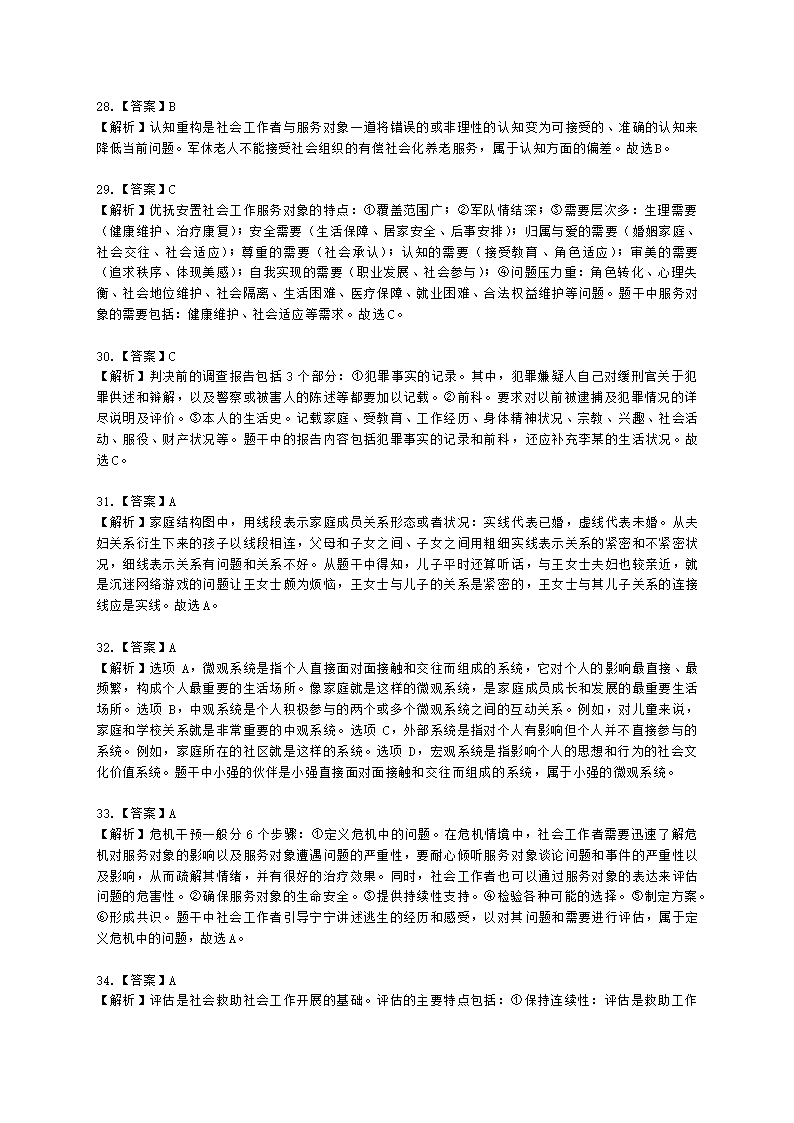 28.【答案】B
【解析】认知重构是社会工作者与服务对象一道将错误的或非理性的认知变为可接受的、准确的认知来降低当前问题。军休老人不能接受社会组织的有偿社会化养老服务，属于认知方面的偏差。故选B。

29.【答案】C
【解析】优抚安置社会工作服务对象的特点：①覆盖范围广；②军队情结深；③需要层次多：生理需要（健康维护、治疗康复）；安全需要（生活保障、居家安全、后事安排）；归属与爱的需要（婚姻家庭、社会交往、社会适应）；尊重的需要（社会承认）；认知的需要（接受教育、角色适应）；审美的需要（追求秩序、体现美感）；自我实现的需要（职业发展、社会参与）；④问题压力重：角色转化、心理失衡、社会地位维护、社会隔离、生活困难、医疗保障、就业困难、合法权益维护等问题。题干中服务对象的需要包括：健康维护、社会适应等需求。故选C。

30.【答案】C
【解析】判决前的调查报告包括 3 个部分：①犯罪事实的记录。其中，犯罪嫌疑人自己对缓刑官关于犯罪供述和辩解，以及警察或被害人的陈述等都要加以记载。②前科。要求对以前被逮捕及犯罪情况的详尽说明及评价。③本人的生活史。记载家庭、受教育、工作经历、身体精神状况、宗教、兴趣、社会活动、服役、财产状况等。题干中的报告内容包括犯罪事实的记录和前科，还应补充李某的生活状况。故选C。

31.【答案】A
【解析】家庭结构图中，用线段表示家庭成员关系形态或者状况：实线代表已婚，虚线代表未婚。从夫妇关系衍生下来的孩子以线段相连，父母和子女之间、子女之间用粗细实线表示关系的紧密和不紧密状况，细线表示关系有问题和关系不好。从题干中得知，儿子平时还算听话，与王女士夫妇也较亲近，就是沉迷网络游戏的问题让王女士颇为烦恼，王女士与儿子的关系是紧密的，王女士与其儿子关系的连接线应是实线。故选A。

32.【答案】A
【解析】选项 A，微观系统是指个人直接面对面接触和交往而组成的系统，它对个人的影响最直接、最频繁，构成个人最重要的生活场所。像家庭就是这样的微观系统，是家庭成员成长和发展的最重要生活场所。选项 B，中观系统是个人积极参与的两个或多个微观系统之间的互动关系。例如，对儿童来说，家庭和学校关系就是非常重要的中观系统。选项 C，外部系统是指对个人有影响但个人并不直接参与的系统。例如，家庭所在的社区就是这样的系统。选项 D，宏观系统是指影响个人的思想和行为的社会文化价值系统。题干中小强的伙伴是小强直接面对面接触和交往而组成的系统，属于小强的微观系统。

33.【答案】A
【解析】危机干预一般分 6 个步骤：①定义危机中的问题。在危机情境中，社会工作者需要迅速了解危机对服务对象的影响以及服务对象遭遇问题的严重性，要耐心倾听服务对象谈论问题和事件的严重性以及影响，从而疏解其情绪，并有很好的治疗效果。同时，社会工作者也可以通过服务对象的表达来评估问题的危害性。②确保服务对象的生命安全。③提供持续性支持。④检验各种可能的选择。⑤制定方案。⑥形成共识。题干中社会工作者引导宁宁讲述逃生的经历和感受，以对其问题和需要进行评估，属于定义危机中的问题，故选A。

34.【答案】A
【解析】评估是社会救助社会工作开展的基础。评估的主要特点包括：①保持连续性：评估是救助工作